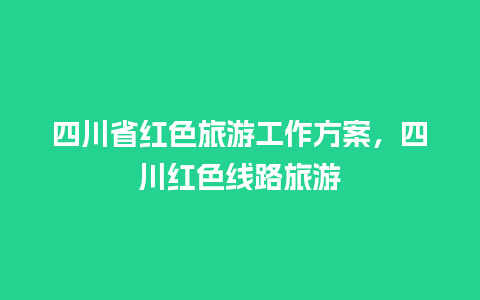 四川省红色旅游工作方案，四川红色线路旅游